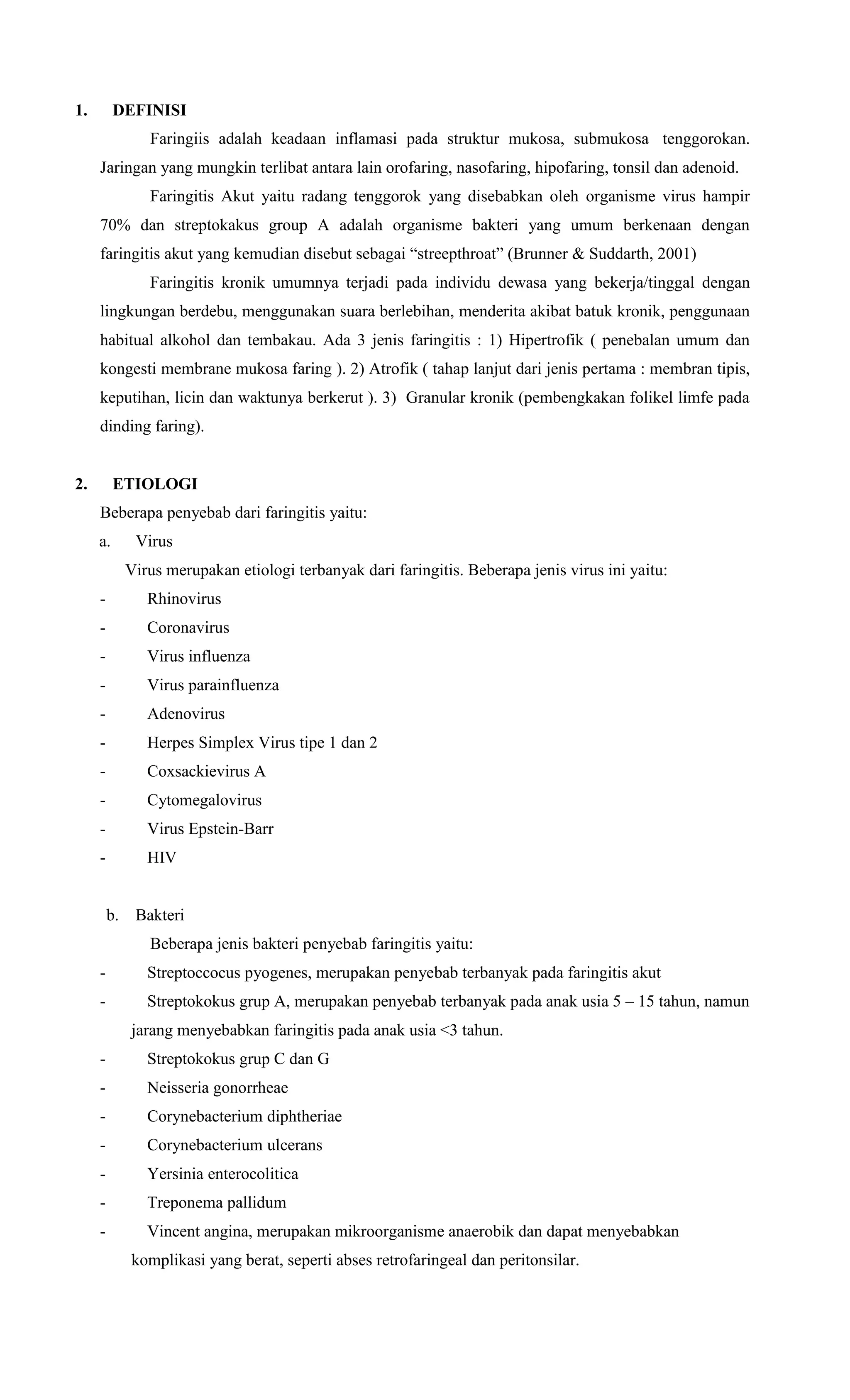 1. DEFINISI

Faringiis adalah keadaan inflamasi pada struktur mukosa, submukosa tenggorokan. Jaringan yang mungkin terlibat antara lain orofaring, nasofaring, hipofaring, tonsil dan adenoid.

Faringitis Akut yaitu radang tenggorok yang disebabkan oleh organisme virus hampir 70% dan streptokakus group A adalah organisme bakteri yang umum berkenaan dengan faringitis akut yang kemudian disebut sebagai “streepthroat” (Brunner & Suddarth, 2001)

Faringitis kronik umumnya terjadi pada individu dewasa yang bekerja/tinggal dengan lingkungan berdebu, menggunakan suara berlebihan, menderita akibat batuk kronik, penggunaan habitual alkohol dan tembakau. Ada 3 jenis faringitis : 1) Hipertrofik ( penebalan umum dan kongesti membrane mukosa faring ). 2) Atrofik ( tahap lanjut dari jenis pertama : membran tipis, keputihan, licin dan waktunya berkerut ). 3) Granular kronik (pembengkakan folikel limfe pada dinding faring).

2. ETIOLOGI

Beberapa penyebab dari faringitis yaitu:

a. Virus

Virus merupakan etiologi terbanyak dari faringitis. Beberapa jenis virus ini yaitu:

- Rhinovirus
- Coronavirus
- Virus influenza
- Virus parainfluenza
- Adenovirus
- Herpes Simplex Virus tipe 1 dan 2
- Coxsackievirus A
- Cytomegalovirus
- Virus Epstein-Barr
- HIV

b. Bakteri

Beberapa jenis bakteri penyebab faringitis yaitu:

- Streptoccocus pyogenes, merupakan penyebab terbanyak pada faringitis akut
- Streptokokus grup A, merupakan penyebab terbanyak pada anak usia 5 – 15 tahun, namun jarang menyebabkan faringitis pada anak usia <3 tahun.
- Streptokokus grup C dan G
- Neisseria gonorrheae
- Corynebacterium diphtheriae
- Corynebacterium ulcerans
- Yersinia enterocolitica
- Treponema pallidum
- Vincent angina, merupakan mikroorganisme anaerobik dan dapat menyebabkan komplikasi yang berat, seperti abses retrofaringeal dan peritonsilar.